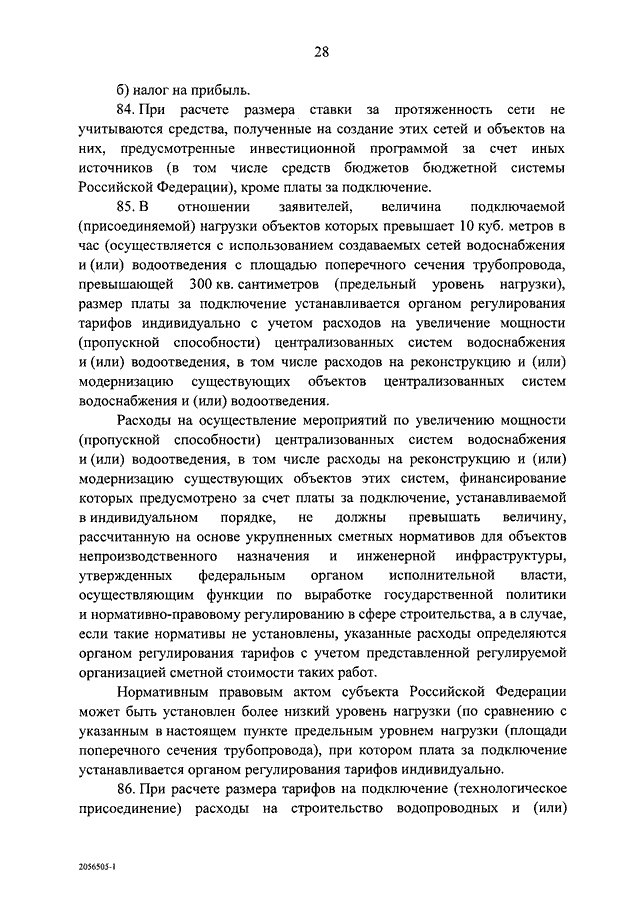 28

б) налог на прибыль.

84. При расчете размера ставки за протяженность сети не учитываются средства, полученные на создание этих сетей и объектов на них, предусмотренные инвестиционной программой за счет иных источников (в том числе средств бюджетов бюджетной системы Российской Федерации), кроме платы за подключение.

85. В отношении заявителей, величина подключаемой (присоединяемой) нагрузки объектов которых превышает 10 куб. метров в час (осуществляется с использованием создаваемых сетей водоснабжения и (или) водоотведения с площадью поперечного сечения трубопровода, превышающей 300 кв. сантиметров (предельный уровень нагрузки), размер платы за подключение устанавливается органом регулирования тарифов индивидуально с учетом расходов на увеличение мощности (пропускной способности) централизованных систем водоснабжения и (или) водоотведения, в том числе расходов на реконструкцию и (или) модернизацию существующих объектов централизованных систем водоснабжения и (или) водоотведения.

Расходы на осуществление мероприятий по увеличению мощности (пропускной способности) централизованных систем водоснабжения и (или) водоотведения, в том числе расходы на реконструкцию и (или) модернизацию существующих объектов этих систем, финансирование которых предусмотрено за счет платы за подключение, устанавливаемой в индивидуальном порядке, не должны превышать величину, рассчитанную на основе укрупненных сметных нормативов для объектов непроизводственного назначения и инженерной инфраструктуры, утвержденных федеральным органом исполнительной власти, осуществляющим функции по выработке государственной политики и нормативно-правовому регулированию в сфере строительства, а в случае, если такие нормативы не установлены, указанные расходы определяются органом регулирования тарифов с учетом представленной регулируемой организацией сметной стоимости таких работ.

Нормативным правовым актом субъекта Российской Федерации может быть установлен более низкий уровень нагрузки (по сравнению с указанным в настоящем пункте предельным уровнем нагрузки (площади поперечного сечения трубопровода), при котором плата за подключение устанавливается органом регулирования тарифов индивидуально.

86. При расчете размера тарифов на подключение (технологическое присоединение) расходы на строительство водопроводных и (или)

2056505-1